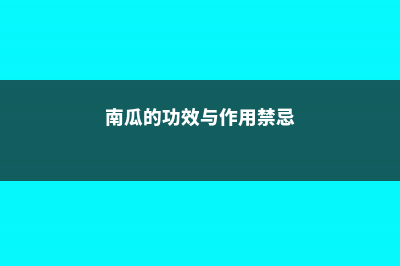 南瓜的功效与作用禁忌